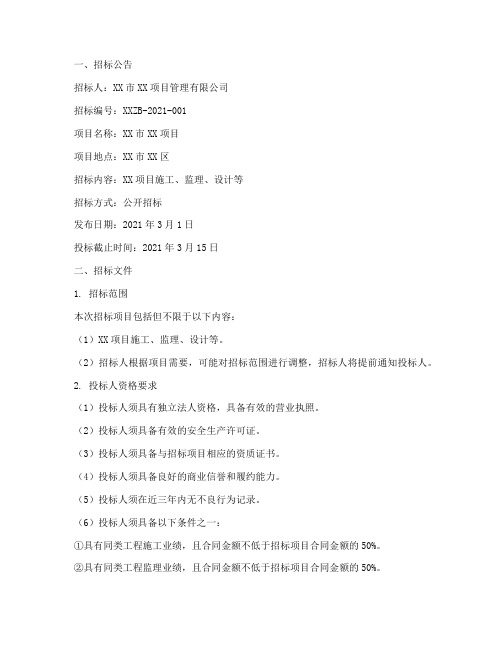 一、招标公告

招标人：XX 市 XX 项目管理有限公司

招标编号：XXZB-2021-001

项目名称：XX 市 XX 项目

项目地点：XX 市 XX 区

招标内容：XX 项目施工、监理、设计等

招标方式：公开招标

发布日期：2021 年 3 月 1 日

投标截止时间：2021 年 3 月 15 日

二、招标文件

1. 招标范围

本次招标项目包括但不限于以下内容：

（1）XX 项目施工、监理、设计等。

（2）招标人根据项目需要，可能对招标范围进行调整，招标人将提前通知投标人。

2. 投标人资格要求

（1）投标人须具有独立法人资格，具备有效的营业执照。

（2）投标人须具备有效的安全生产许可证。

（3）投标人须具备与招标项目相应的资质证书。

（4）投标人须具备良好的商业信誉和履约能力。

（5）投标人须在近三年内无不良行为记录。

（6）投标人须具备以下条件之一：

①具有同类工程施工业绩，且合同金额不低于招标项目合同金额的 50%。

②具有同类工程监理业绩，且合同金额不低于招标项目合同金额的 50%。